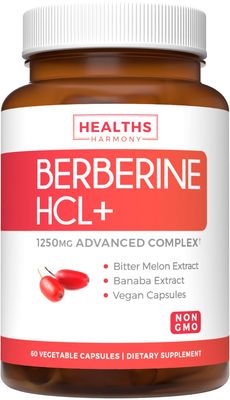 HEALTHS
HARMONY

BERBERINE
HCL+

1250MG ADVANCED COMPLEX†

• Bitter Melon Extract
• Banaba Extract
• Vegan Capsules

NON
GMO

60 VEGETABLE CAPSULES | DIETARY SUPPLEMENT